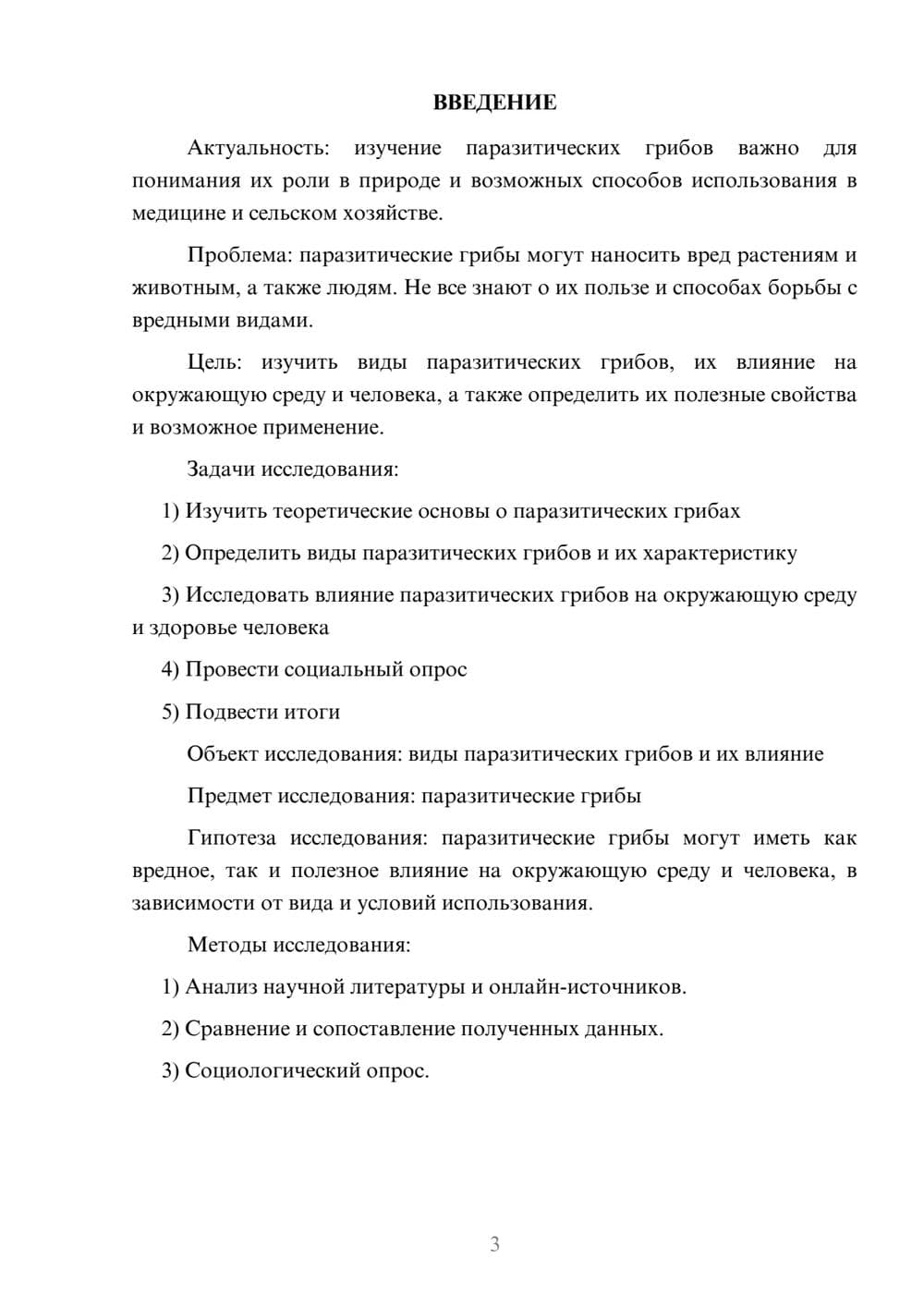 ВВЕДЕНИЕ

Актуальность: изучение паразитических грибов важно для понимания их роли в природе и возможных способов использования в медицине и сельском хозяйстве.

Проблема: паразитические грибы могут наносить вред растениям и животным, а также людям. Не все знают о их пользе и способах борьбы с вредными видами.

Цель: изучить виды паразитических грибов, их влияние на окружающую среду и человека, а также определить их полезные свойства и возможное применение.

Задачи исследования:

1) Изучить теоретические основы о паразитических грибах

2) Определить виды паразитических грибов и их характеристику

3) Исследовать влияние паразитических грибов на окружающую среду и здоровье человека

4) Провести социальный опрос

5) Подвести итоги

Объект исследования: виды паразитических грибов и их влияние

Предмет исследования: паразитические грибы

Гипотеза исследования: паразитические грибы могут иметь как вредное, так и полезное влияние на окружающую среду и человека, в зависимости от вида и условий использования.

Методы исследования:

1) Анализ научной литературы и онлайн-источников.

2) Сравнение и сопоставление полученных данных.

3) Социологический опрос.

3